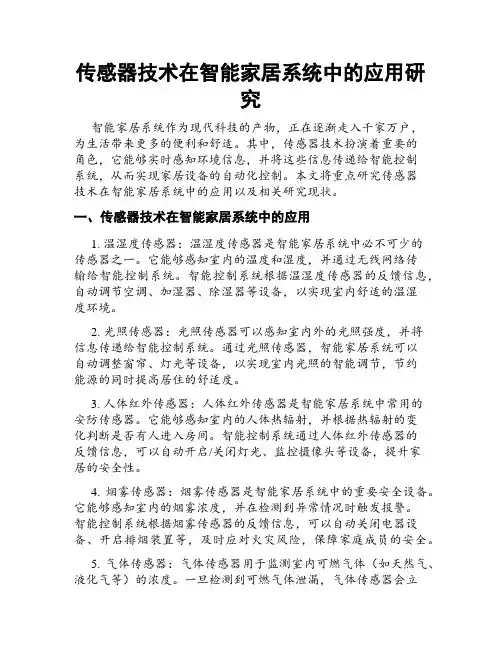 传感器技术在智能家居系统中的应用研究

智能家居系统作为现代科技的产物，正在逐渐走入千家万户，为生活带来更多的便利和舒适。其中，传感器技术扮演着重要的角色，它能够实时感知环境信息，并将这些信息传递给智能控制系统，从而实现家居设备的自动化控制。本文将重点研究传感器技术在智能家居系统中的应用以及相关研究现状。

一、传感器技术在智能家居系统中的应用

1. 温湿度传感器：温湿度传感器是智能家居系统中必不可少的传感器之一。它能够感知室内的温度和湿度，并通过无线网络传输给智能控制系统。智能控制系统根据温湿度传感器的反馈信息，自动调节空调、加湿器、除湿器等设备，以实现室内舒适的温湿度环境。

2. 光照传感器：光照传感器可以感知室内外的光照强度，并将信息传递给智能控制系统。通过光照传感器，智能家居系统可以自动调整窗帘、灯光等设备，以实现室内光照的智能调节，节约能源的同时提高居住的舒适度。

3. 人体红外传感器：人体红外传感器是智能家居系统中常用的安防传感器。它能够感知室内的人体热辐射，并根据热辐射的变化判断是否有人进入房间。智能控制系统通过人体红外传感器的反馈信息，可以自动开启/关闭灯光、监控摄像头等设备，提升家居的安全性。

4. 烟雾传感器：烟雾传感器是智能家居系统中的重要安全设备。它能够感知室内的烟雾浓度，并在检测到异常情况时触发报警。智能控制系统根据烟雾传感器的反馈信息，可以自动关闭电器设备、开启排烟装置等，及时应对火灾风险，保障家庭成员的安全。

5. 气体传感器：气体传感器用于监测室内可燃气体（如天然气、液化气等）的浓度。一旦检测到可燃气体泄漏，气体传感器会立